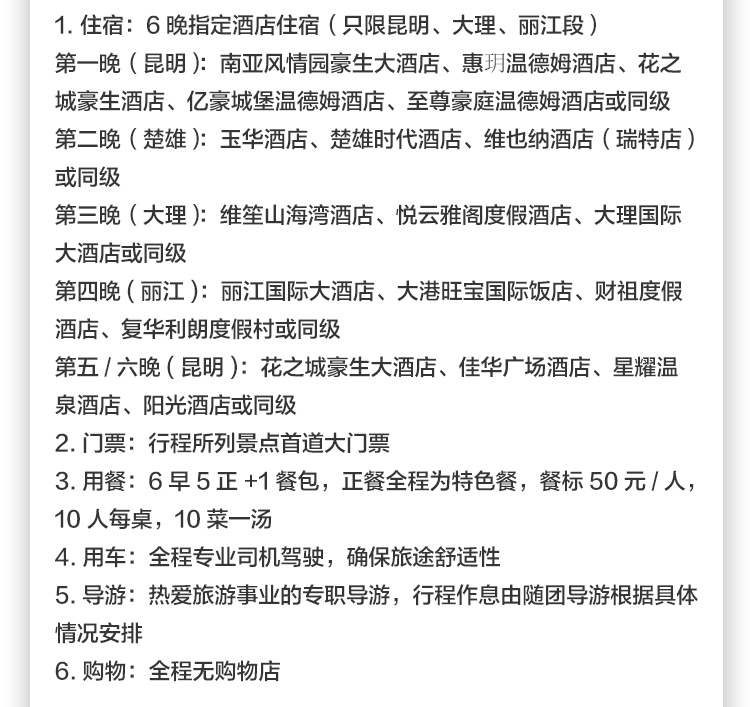 1. 住宿：6 晚指定酒店住宿（只限昆明、大理、丽江段）
第一晚（昆明）：南亚风情园豪生大酒店、惠玥温德姆酒店、花之城豪生酒店、亿豪城堡温德姆酒店、至尊豪庭温德姆酒店或同级
第二晚（楚雄）：玉华酒店、楚雄时代酒店、维也纳酒店（瑞特店）或同级
第三晚（大理）：维笙山海湾酒店、悦云雅阁度假酒店、大理国际大酒店或同级
第四晚（丽江）：丽江国际大酒店、大港旺宝国际饭店、财祖度假酒店、复华利朗度假村或同级
第五 / 六晚（昆明）：花之城豪生大酒店、佳华广场酒店、星耀温泉酒店、阳光酒店或同级
2. 门票：行程所列景点首道大门票
3. 用餐：6 早 5 正 +1 餐包，正餐全程为特色餐，餐标 50 元 / 人，10 人每桌，10 菜一汤
4. 用车：全程专业司机驾驶，确保旅途舒适性
5. 导游：热爱旅游事业的专职导游，行程作息由随团导游根据具体情况安排
6. 购物：全程无购物店